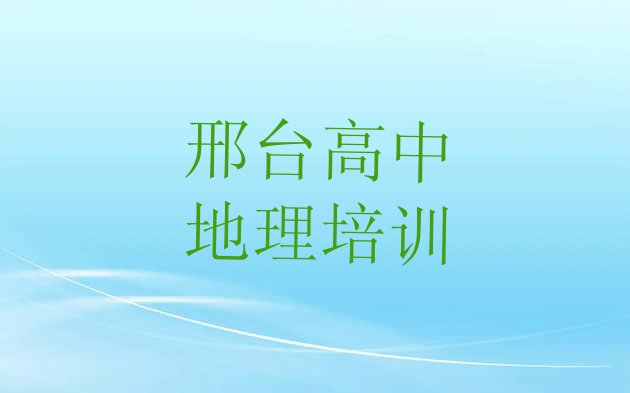 邢台高中
地理培训